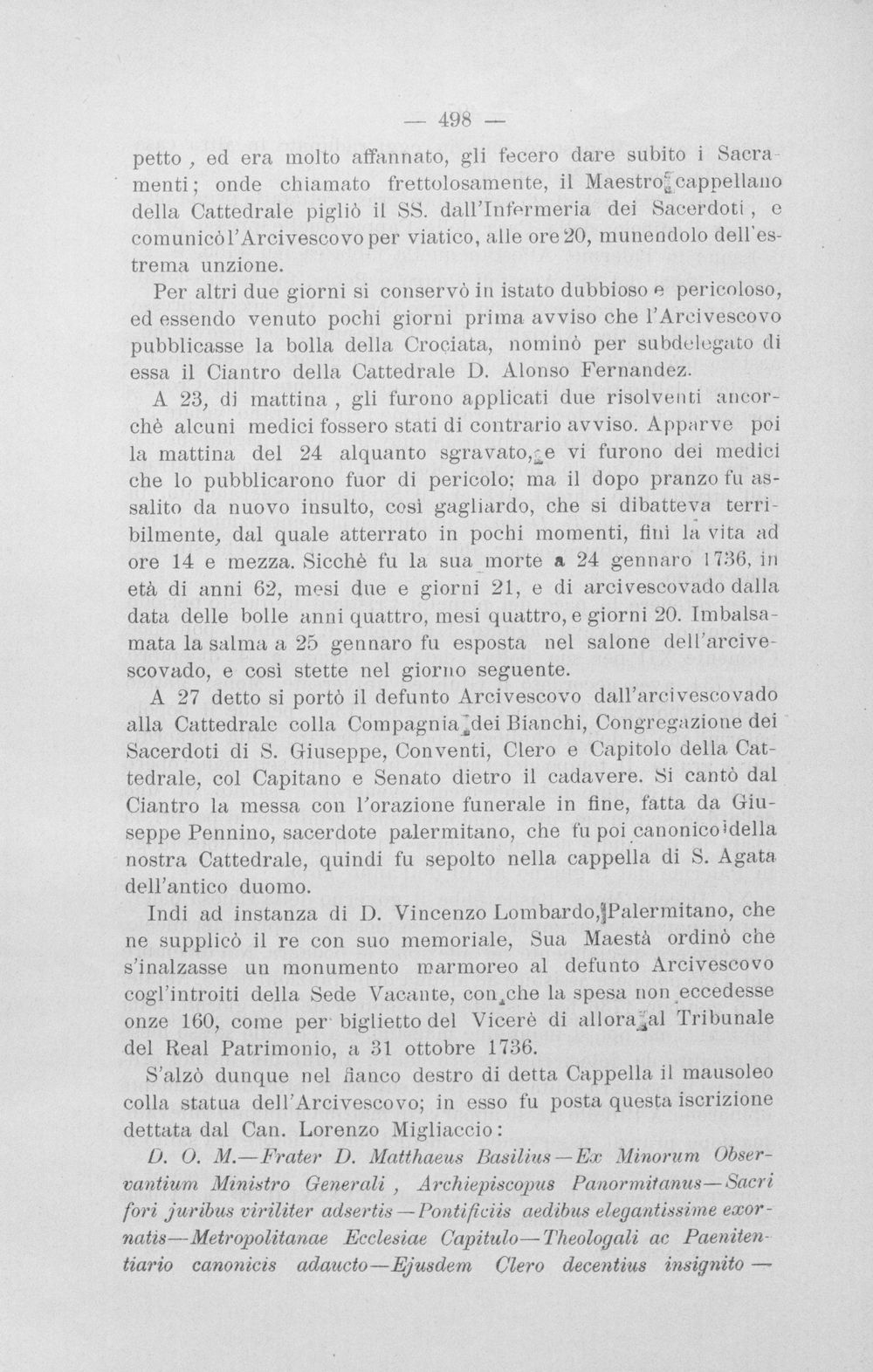 — 498 —

petto, ed era molto affannato, gli fecero dare subito i Sacramenti; onde chiamato frettolosamente, il Maestro cappellano della Cattedrale pigliò il SS. dall'Infermeria dei Sacerdoti, e comunicò l'Arcivescovo per viatico, alle ore 20, munendolo dell'estrema unzione.

Per altri due giorni si conservò in istato dubbioso e pericoloso, ed essendo venuto pochi giorni prima avviso che l'Arcivescovo pubblicasse la bolla della Crociata, nominò per subdelegato di essa il Ciantro della Cattedrale D. Alonso Fernandez.

A 23, di mattina, gli furono applicati due risolventi ancorchè alcuni medici fossero stati di contrario avviso. Apparve poi la mattina del 24 alquanto sgravato, e vi furono dei medici che lo pubblicarono fuor di pericolo; ma il dopo pranzo fu assalito da nuovo insulto, così gagliardo, che si dibatteva terribilmente, dal quale atterrato in pochi momenti, finì la vita ad ore 14 e mezza. Sicchè fu la sua morte a 24 gennaro 1736, in età di anni 62, mesi due e giorni 21, e di arcivescovado dalla data delle bolle anni quattro, mesi quattro, e giorni 20. Imbalsamata la salma a 25 gennaro fu esposta nel salone dell'arcivescovado, e così stette nel giorno seguente.

A 27 detto si portò il defunto Arcivescovo dall'arcivescovado alla Cattedrale colla Compagnia dei Bianchi, Congregazione dei Sacerdoti di S. Giuseppe, Conventi, Clero e Capitolo della Cattedrale, col Capitano e Senato dietro il cadavere. Si cantò dal Ciantro la messa con l'orazione funerale in fine, fatta da Giuseppe Pennino, sacerdote palermitano, che fu poi canonico della nostra Cattedrale, quindi fu sepolto nella cappella di S. Agata dell'antico duomo.

Indi ad instanza di D. Vincenzo Lombardo, Palermitano, che ne supplicò il re con suo memoriale, Sua Maestà ordinò che s'inalzasse un monumento marmoreo al defunto Arcivescovo cogl'introiti della Sede Vacante, con che la spesa non eccedesse onze 160, come per biglietto del Vicerè di allora al Tribunale del Real Patrimonio, a 31 ottobre 1736.

S'alzò dunque nel fianco destro di detta Cappella il mausoleo colla statua dell'Arcivescovo; in esso fu posta questa iscrizione dettata dal Can. Lorenzo Migliaccio:

D. O. M.—Frater D. Matthaeus Basilius—Ex Minorum Observantium Ministro Generali, Archiepiscopus Panormitanus—Sacri fori juribus viriliter adsertis—Pontificiis aedibus elegantissime exornatis—Metropolitanae Ecclesiae Capitulo—Theologali ac Paenitentiario canonicis adaucto—Ejusdem Clero decentius insignito —